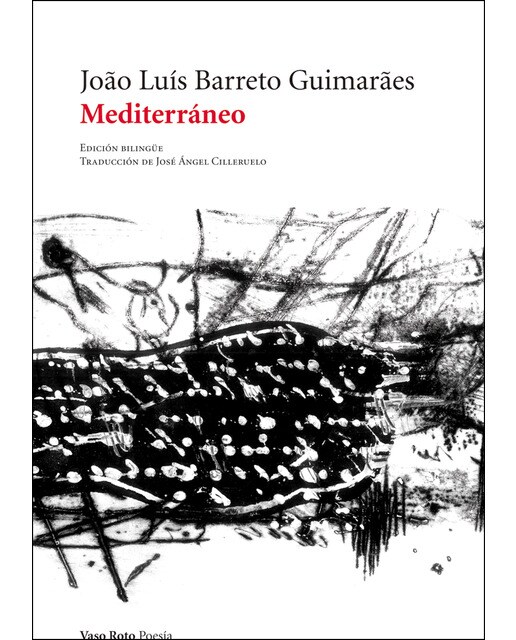 João Luís Barreto Guimarães
Mediterráneo

Edición bilingüe
Traducción de José Ángel Cilleruelo

Vaso Roto Poesía